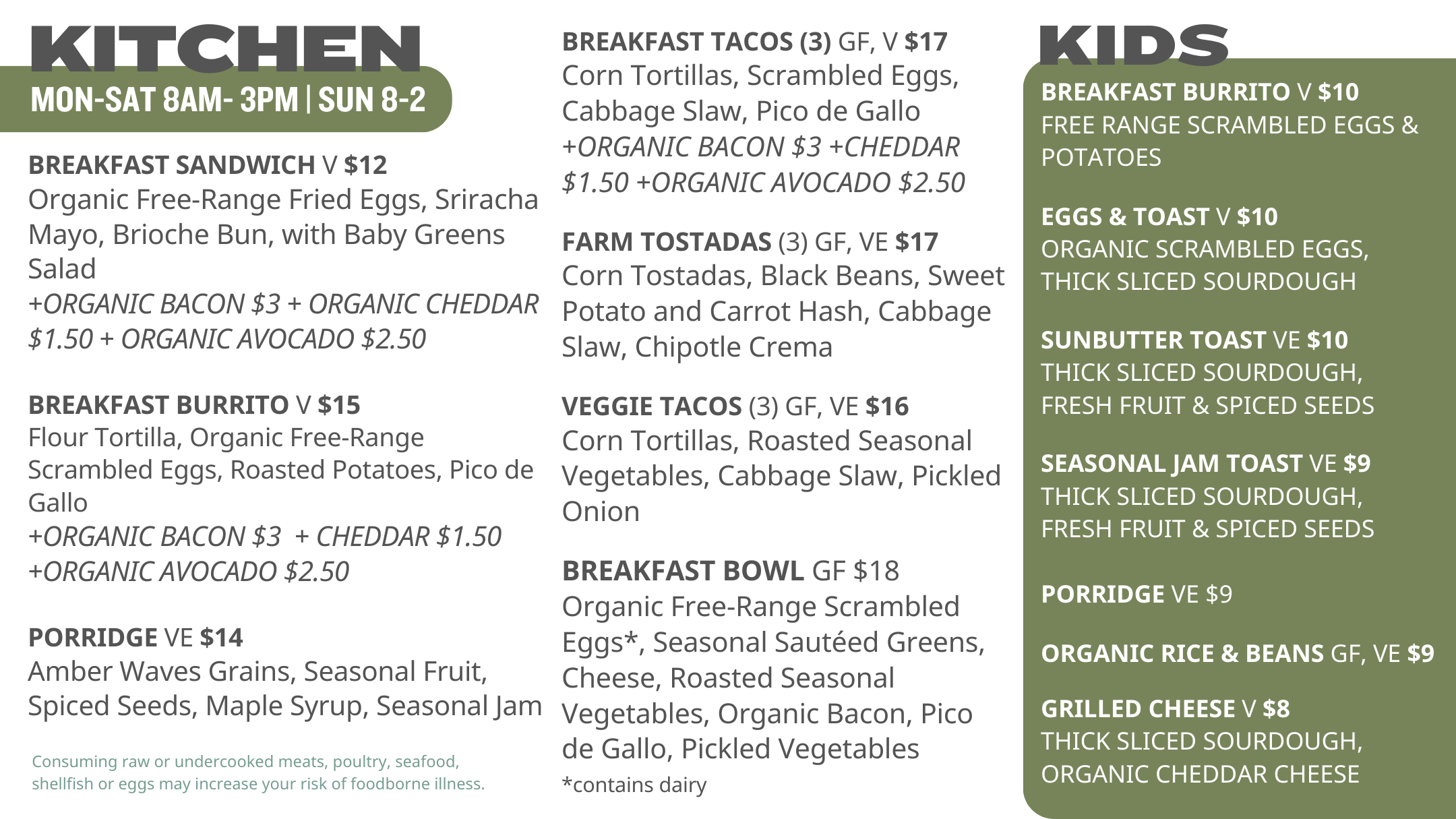 KITCHEN
MON-SAT 8AM- 3PM | SUN 8-2

BREAKFAST SANDWICH V $12
Organic Free-Range Fried Eggs, Sriracha Mayo, Brioche Bun, with Baby Greens Salad
+ORGANIC BACON $3 + ORGANIC CHEDDAR $1.50 + ORGANIC AVOCADO $2.50

BREAKFAST BURRITO V $15
Flour Tortilla, Organic Free-Range Scrambled Eggs, Roasted Potatoes, Pico de Gallo
+ORGANIC BACON $3 + CHEDDAR $1.50 +ORGANIC AVOCADO $2.50

PORRIDGE VE $14
Amber Waves Grains, Seasonal Fruit, Spiced Seeds, Maple Syrup, Seasonal Jam

Consuming raw or undercooked meats, poultry, seafood, shellfish or eggs may increase your risk of foodborne illness.

BREAKFAST TACOS (3) GF, V $17
Corn Tortillas, Scrambled Eggs, Cabbage Slaw, Pico de Gallo
+ORGANIC BACON $3 +CHEDDAR $1.50 +ORGANIC AVOCADO $2.50

FARM TOSTADAS (3) GF, VE $17
Corn Tostadas, Black Beans, Sweet Potato and Carrot Hash, Cabbage Slaw, Chipotle Crema

VEGGIE TACOS (3) GF, VE $16
Corn Tortillas, Roasted Seasonal Vegetables, Cabbage Slaw, Pickled Onion

BREAKFAST BOWL GF $18
Organic Free-Range Scrambled Eggs*, Seasonal Sautéed Greens, Cheese, Roasted Seasonal Vegetables, Organic Bacon, Pico de Gallo, Pickled Vegetables
*contains dairy

KIDS
BREAKFAST BURRITO V $10
FREE RANGE SCRAMBLED EGGS & POTATOES

EGGS & TOAST V $10
ORGANIC SCRAMBLED EGGS, THICK SLICED SOURDOUGH

SUNBUTTER TOAST VE $10
THICK SLICED SOURDOUGH, FRESH FRUIT & SPICED SEEDS

SEASONAL JAM TOAST VE $9
THICK SLICED SOURDOUGH, FRESH FRUIT & SPICED SEEDS

PORRIDGE VE $9

ORGANIC RICE & BEANS GF, VE $9

GRILLED CHEESE V $8
THICK SLICED SOURDOUGH, ORGANIC CHEDDAR CHEESE